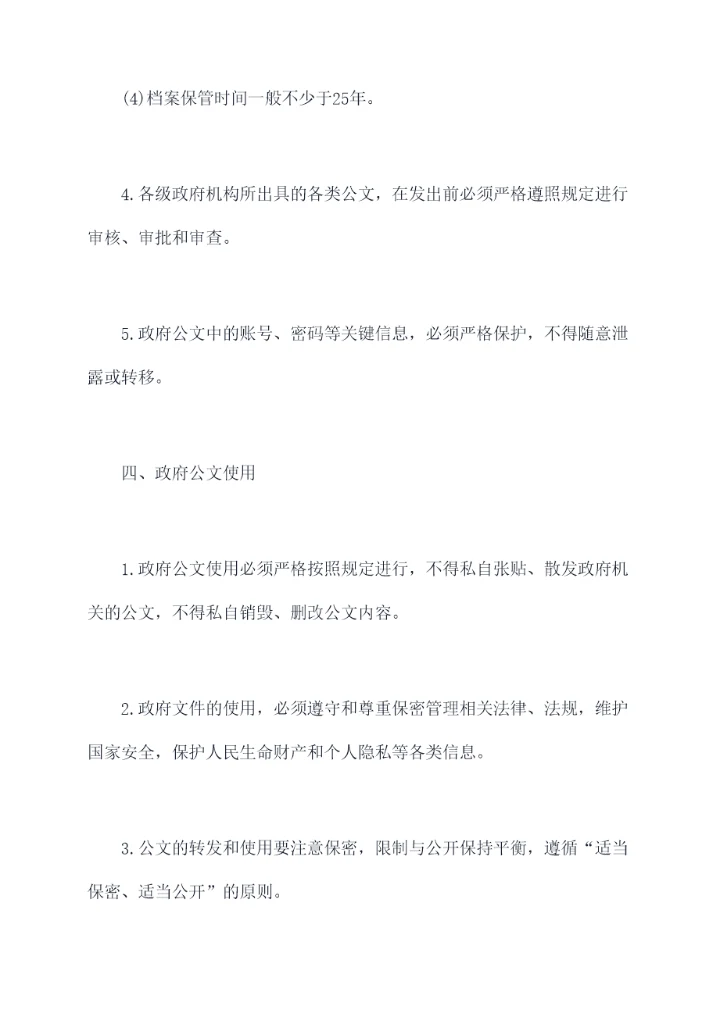 (4)档案保管时间一般不少于25年。

4.各级政府机构所出具的各类公文，在发出前必须严格遵照规定进行审核、审批和审查。

5.政府公文中的账号、密码等关键信息，必须严格保护，不得随意泄露或转移。

四、政府公文使用

1.政府公文使用必须严格按照规定进行，不得私自张贴、散发政府机关的公文，不得私自销毁、删改公文内容。

2.政府文件的使用，必须遵守和尊重保密管理相关法律、法规，维护国家安全，保护人民生命财产和个人隐私等各类信息。

3.公文的转发和使用要注意保密，限制与公开保持平衡，遵循“适当保密、适当公开”的原则。